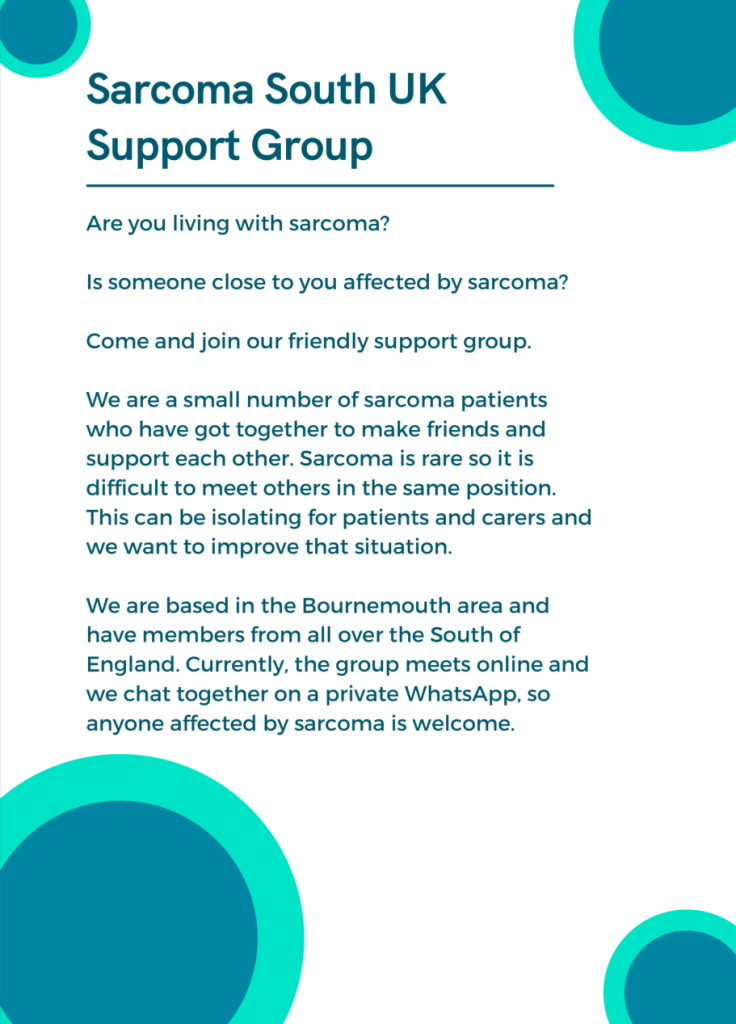 Sarcoma South UK Support Group

Are you living with sarcoma?

Is someone close to you affected by sarcoma?

Come and join our friendly support group.

We are a small number of sarcoma patients who have got together to make friends and support each other. Sarcoma is rare so it is difficult to meet others in the same position. This can be isolating for patients and carers and we want to improve that situation.

We are based in the Bournemouth area and have members from all over the South of England. Currently, the group meets online and we chat together on a private WhatsApp, so anyone affected by sarcoma is welcome.